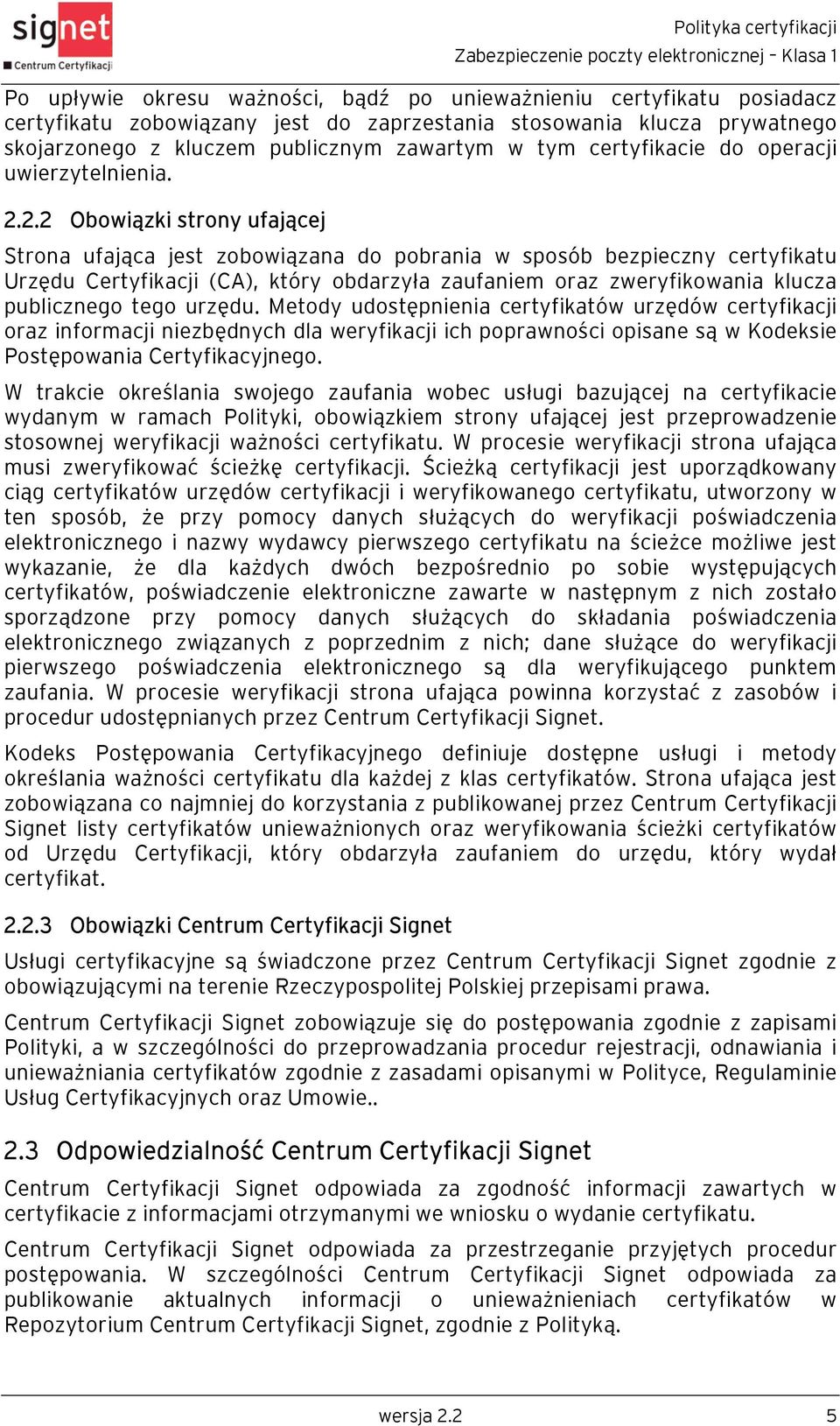 signet
Centrum Certyfikacji

Polityka certyfikacji
Zabezpieczenie poczty elektronicznej – Klasa 1

Po upływie okresu ważności, bądź po unieważnieniu certyfikatu posiadacz certyfikatu zobowiązany jest do zaprzestania stosowania klucza prywatnego skojarzonego z kluczem publicznym zawartym w tym certyfikacie do operacji uwierzytelnienia.

2.2.2 Obowiązki strony ufającej

Strona ufająca jest zobowiązana do pobrania w sposób bezpieczny certyfikatu Urzędu Certyfikacji (CA), który obdarzyła zaufaniem oraz zweryfikowania klucza publicznego tego urzędu. Metody udostępnienia certyfikatów urzędów certyfikacji oraz informacji niezbędnych dla weryfikacji ich poprawności opisane są w Kodeksie Postępowania Certyfikacyjnego.

W trakcie określania swojego zaufania wobec usługi bazującej na certyfikacie wydanym w ramach Polityki, obowiązkiem strony ufającej jest przeprowadzenie stosownej weryfikacji ważności certyfikatu. W procesie weryfikacji strona ufająca musi zweryfikować ścieżkę certyfikacji. Ścieżką certyfikacji jest uporządkowany ciąg certyfikatów urzędów certyfikacji i weryfikowanego certyfikatu, utworzony w ten sposób, że przy pomocy danych służących do weryfikacji poświadczenia elektronicznego i nazwy wydawcy pierwszego certyfikatu na ścieżce możliwe jest wykazanie, że dla każdych dwóch bezpośrednio po sobie występujących certyfikatów, poświadczenie elektroniczne zawarte w następnym z nich zostało sporządzone przy pomocy danych służących do składania poświadczenia elektronicznego związanych z poprzednim z nich; dane służące do weryfikacji pierwszego poświadczenia elektronicznego są dla weryfikującego punktem zaufania. W procesie weryfikacji strona ufająca powinna korzystać z zasobów i procedur udostępnianych przez Centrum Certyfikacji Signet.

Kodeks Postępowania Certyfikacyjnego definiuje dostępne usługi i metody określania ważności certyfikatu dla każdej z klas certyfikatów. Strona ufająca jest zobowiązana co najmniej do korzystania z publikowanej przez Centrum Certyfikacji Signet listy certyfikatów unieważnionych oraz weryfikowania ścieżki certyfikatów od Urzędu Certyfikacji, który obdarzyła zaufaniem do urzędu, który wydał certyfikat.

2.2.3 Obowiązki Centrum Certyfikacji Signet

Usługi certyfikacyjne są świadczone przez Centrum Certyfikacji Signet zgodnie z obowiązującymi na terenie Rzeczypospolitej Polskiej przepisami prawa.

Centrum Certyfikacji Signet zobowiązuje się do postępowania zgodnie z zapisami Polityki, a w szczególności do przeprowadzania procedur rejestracji, odnawiania i unieważniania certyfikatów zgodnie z zasadami opisanymi w Polityce, Regulaminie Usług Certyfikacyjnych oraz Umowie..

2.3 Odpowiedzialność Centrum Certyfikacji Signet

Centrum Certyfikacji Signet odpowiada za zgodność informacji zawartych w certyfikacie z informacjami otrzymanymi we wniosku o wydanie certyfikatu.

Centrum Certyfikacji Signet odpowiada za przestrzeganie przyjętych procedur postępowania. W szczególności Centrum Certyfikacji Signet odpowiada za publikowanie aktualnych informacji o unieważnieniach certyfikatów w Repozytorium Centrum Certyfikacji Signet, zgodnie z Polityką.

wersja 2.2
5